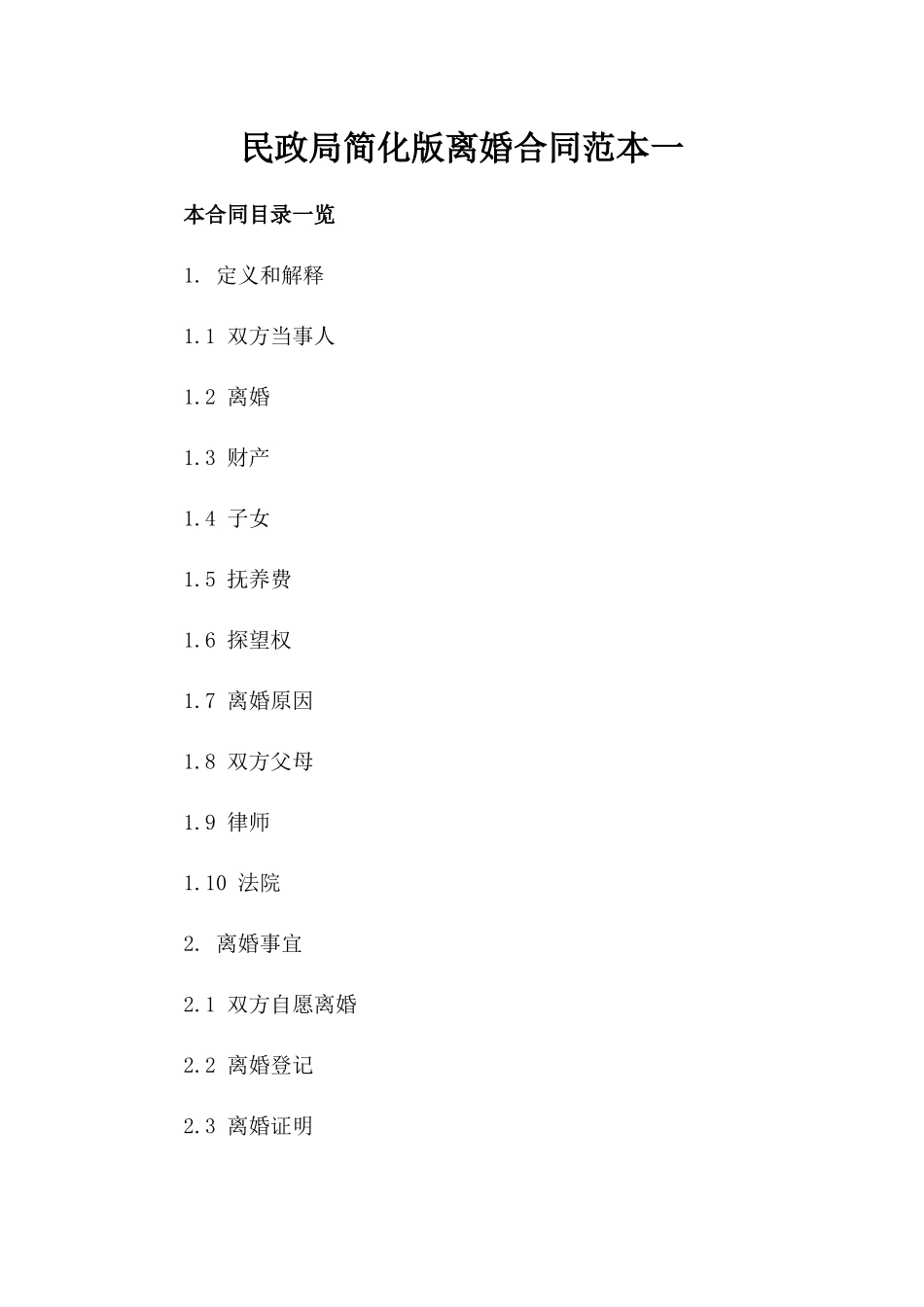 民政局简化版离婚合同范本一

本合同目录一览

1. 定义和解释

1.1 双方当事人

1.2 离婚

1.3 财产

1.4 子女

1.5 抚养费

1.6 探望权

1.7 离婚原因

1.8 双方父母

1.9 律师

1.10 法院

2. 离婚事宜

2.1 双方自愿离婚

2.2 离婚登记

2.3 离婚证明